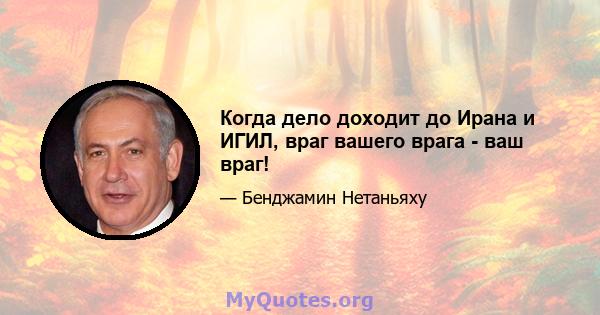 Когда дело доходит до Ирана и ИГИЛ, враг вашего врага - ваш враг!

— Бенджамин Нетаньяху

MyQuotes.org